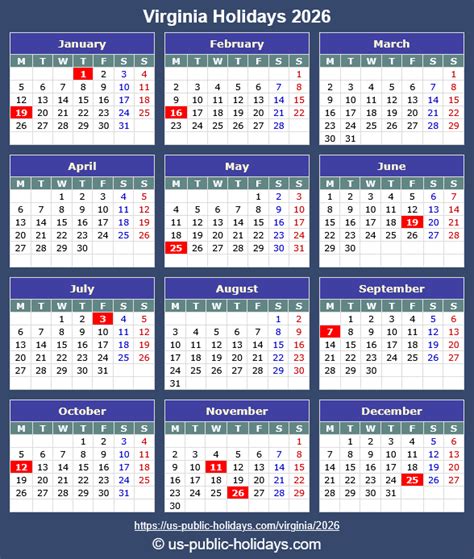 Virginia Holidays 2026

January

| M | T | W | T | F | S | S |
|---|---|---|---|---|---|---|
| | | | 1 | 2 | 3 | 4 |
| 5 | 6 | 7 | 8 | 9 | 10 | 11 |
| 12 | 13 | 14 | 15 | 16 | 17 | 18 |
| 19 | 20 | 21 | 22 | 23 | 24 | 25 |
| 26 | 27 | 28 | 29 | 30 | 31 | |

February

| M | T | W | T | F | S | S |
|---|---|---|---|---|---|---|
| | | | | | | 1 |
| 2 | 3 | 4 | 5 | 6 | 7 | 8 |
| 9 | 10 | 11 | 12 | 13 | 14 | 15 |
| 16 | 17 | 18 | 19 | 20 | 21 | 22 |
| 23 | 24 | 25 | 26 | 27 | 28 | |

March

| M | T | W | T | F | S | S |
|---|---|---|---|---|---|---|
| | | | | | | 1 |
| 2 | 3 | 4 | 5 | 6 | 7 | 8 |
| 9 | 10 | 11 | 12 | 13 | 14 | 15 |
| 16 | 17 | 18 | 19 | 20 | 21 | 22 |
| 23 | 24 | 25 | 26 | 27 | 28 | 29 |
| 30 | 31 | | | | | |

April

| M | T | W | T | F | S | S |
|---|---|---|---|---|---|---|
| | | 1 | 2 | 3 | 4 | 5 |
| 6 | 7 | 8 | 9 | 10 | 11 | 12 |
| 13 | 14 | 15 | 16 | 17 | 18 | 19 |
| 20 | 21 | 22 | 23 | 24 | 25 | 26 |
| 27 | 28 | 29 | 30 | | | |

May

| M | T | W | T | F | S | S |
|---|---|---|---|---|---|---|
| | | | | 1 | 2 | 3 |
| 4 | 5 | 6 | 7 | 8 | 9 | 10 |
| 11 | 12 | 13 | 14 | 15 | 16 | 17 |
| 18 | 19 | 20 | 21 | 22 | 23 | 24 |
| 25 | 26 | 27 | 28 | 29 | 30 | 31 |

June

| M | T | W | T | F | S | S |
|---|---|---|---|---|---|---|
| 1 | 2 | 3 | 4 | 5 | 6 | 7 |
| 8 | 9 | 10 | 11 | 12 | 13 | 14 |
| 15 | 16 | 17 | 18 | 19 | 20 | 21 |
| 22 | 23 | 24 | 25 | 26 | 27 | 28 |
| 29 | 30 | | | | | |

July

| M | T | W | T | F | S | S |
|---|---|---|---|---|---|---|
| | | 1 | 2 | 3 | 4 | 5 |
| 6 | 7 | 8 | 9 | 10 | 11 | 12 |
| 13 | 14 | 15 | 16 | 17 | 18 | 19 |
| 20 | 21 | 22 | 23 | 24 | 25 | 26 |
| 27 | 28 | 29 | 30 | 31 | | |

August

| M | T | W | T | F | S | S |
|---|---|---|---|---|---|---|
| | | | | | 1 | 2 |
| 3 | 4 | 5 | 6 | 7 | 8 | 9 |
| 10 | 11 | 12 | 13 | 14 | 15 | 16 |
| 17 | 18 | 19 | 20 | 21 | 22 | 23 |
| 24 | 25 | 26 | 27 | 28 | 29 | 30 |
| 31 | | | | | | |

September

| M | T | W | T | F | S | S |
|---|---|---|---|---|---|---|
| | 1 | 2 | 3 | 4 | 5 | 6 |
| 7 | 8 | 9 | 10 | 11 | 12 | 13 |
| 14 | 15 | 16 | 17 | 18 | 19 | 20 |
| 21 | 22 | 23 | 24 | 25 | 26 | 27 |
| 28 | 29 | 30 | | | | |

October

| M | T | W | T | F | S | S |
|---|---|---|---|---|---|---|
| | | | 1 | 2 | 3 | 4 |
| 5 | 6 | 7 | 8 | 9 | 10 | 11 |
| 12 | 13 | 14 | 15 | 16 | 17 | 18 |
| 19 | 20 | 21 | 22 | 23 | 24 | 25 |
| 26 | 27 | 28 | 29 | 30 | 31 | |

November

| M | T | W | T | F | S | S |
|---|---|---|---|---|---|---|
| | | | | | | 1 |
| 2 | 3 | 4 | 5 | 6 | 7 | 8 |
| 9 | 10 | 11 | 12 | 13 | 14 | 15 |
| 16 | 17 | 18 | 19 | 20 | 21 | 22 |
| 23 | 24 | 25 | 26 | 27 | 28 | 29 |
| 30 | | | | | | |

December

| M | T | W | T | F | S | S |
|---|---|---|---|---|---|---|
| | 1 | 2 | 3 | 4 | 5 | 6 |
| 7 | 8 | 9 | 10 | 11 | 12 | 13 |
| 14 | 15 | 16 | 17 | 18 | 19 | 20 |
| 21 | 22 | 23 | 24 | 25 | 26 | 27 |
| 28 | 29 | 30 | 31 | | | |

https://us-public-holidays.com/virginia/2026

© us-public-holidays.com